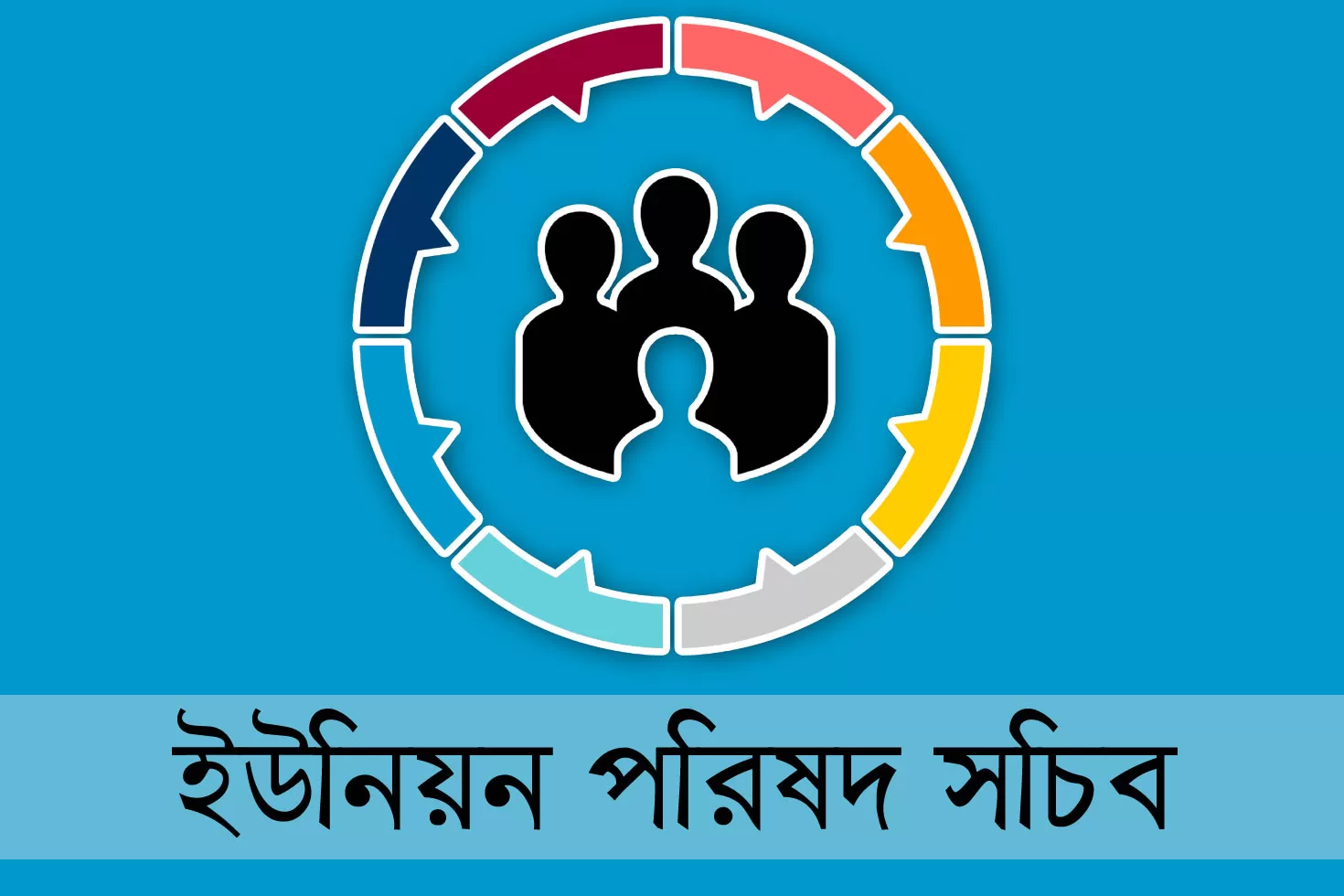 ইউনিয়ন পরিষদ সচিব